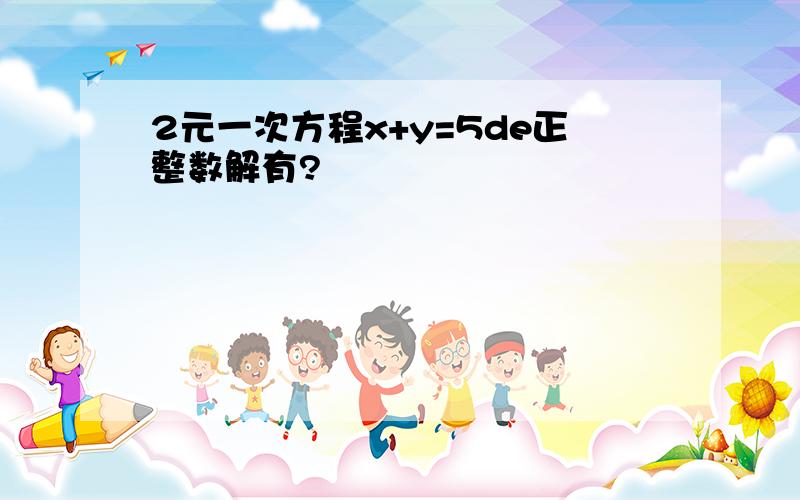 2元一次方程$x+y=5$de正整数解有?